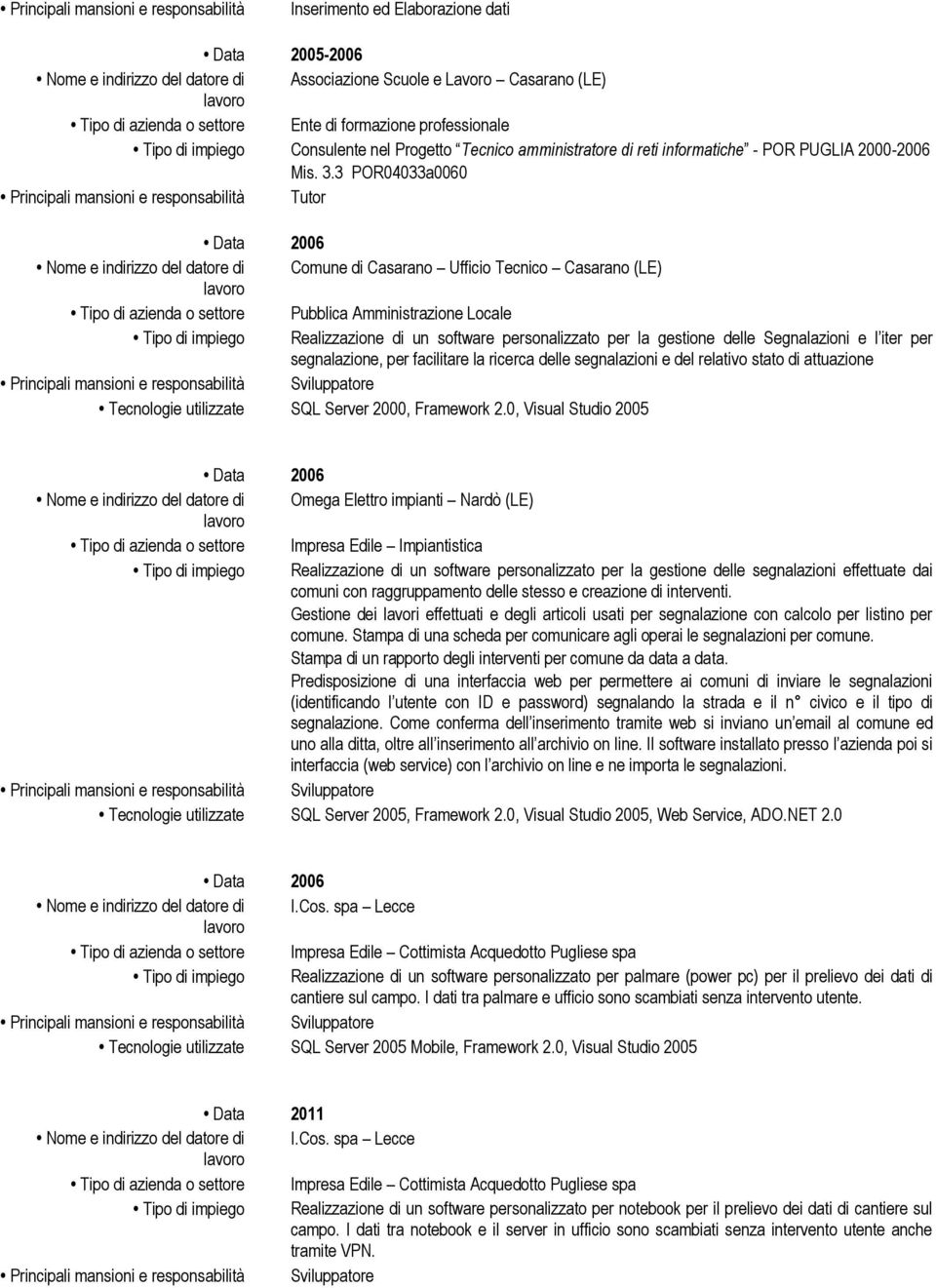 • Principali mansioni e responsabilità Inserimento ed Elaborazione dati

• Data 2005-2006
• Nome e indirizzo del datore di lavoro Associazione Scuole e Lavoro – Casarano (LE)
• Tipo di azienda o settore Ente di formazione professionale
• Tipo di impiego Consulente nel Progetto “Tecnico amministratore di reti informatiche” - POR PUGLIA 2000-2006 Mis. 3.3 POR04033a0060
• Principali mansioni e responsabilità Tutor

• Data 2006
• Nome e indirizzo del datore di lavoro Comune di Casarano – Ufficio Tecnico – Casarano (LE)
• Tipo di azienda o settore Pubblica Amministrazione Locale
• Tipo di impiego Realizzazione di un software personalizzato per la gestione delle Segnalazioni e l’iter per segnalazione, per facilitare la ricerca delle segnalazioni e del relativo stato di attuazione
• Principali mansioni e responsabilità Sviluppatore
• Tecnologie utilizzate SQL Server 2000, Framework 2.0, Visual Studio 2005

• Data 2006
• Nome e indirizzo del datore di lavoro Omega Elettro impianti – Nardò (LE)
• Tipo di azienda o settore Impresa Edile – Impiantistica
• Tipo di impiego Realizzazione di un software personalizzato per la gestione delle segnalazioni effettuate dai comuni con raggruppamento delle stesso e creazione di interventi.
Gestione dei lavori effettuati e degli articoli usati per segnalazione con calcolo per listino per comune. Stampa di una scheda per comunicare agli operai le segnalazioni per comune.
Stampa di un rapporto degli interventi per comune da data a data.
Predisposizione di una interfaccia web per permettere ai comuni di inviare le segnalazioni (identificando l’utente con ID e password) segnalando la strada e il n° civico e il tipo di segnalazione. Come conferma dell’inserimento tramite web si inviano un’email al comune ed uno alla ditta, oltre all’inserimento all’archivio on line. Il software installato presso l’azienda poi si interfaccia (web service) con l’archivio on line e ne importa le segnalazioni.
• Principali mansioni e responsabilità Sviluppatore
• Tecnologie utilizzate SQL Server 2005, Framework 2.0, Visual Studio 2005, Web Service, ADO.NET 2.0

• Data 2006
• Nome e indirizzo del datore di lavoro I.Cos. spa – Lecce
• Tipo di azienda o settore Impresa Edile – Cottimista Acquedotto Pugliese spa
• Tipo di impiego Realizzazione di un software personalizzato per palmare (power pc) per il prelievo dei dati di cantiere sul campo. I dati tra palmare e ufficio sono scambiati senza intervento utente.
• Principali mansioni e responsabilità Sviluppatore
• Tecnologie utilizzate SQL Server 2005 Mobile, Framework 2.0, Visual Studio 2005

• Data 2011
• Nome e indirizzo del datore di lavoro I.Cos. spa – Lecce
• Tipo di azienda o settore Impresa Edile – Cottimista Acquedotto Pugliese spa
• Tipo di impiego Realizzazione di un software personalizzato per notebook per il prelievo dei dati di cantiere sul campo. I dati tra notebook e il server in ufficio sono scambiati senza intervento utente anche tramite VPN.
• Principali mansioni e responsabilità Sviluppatore